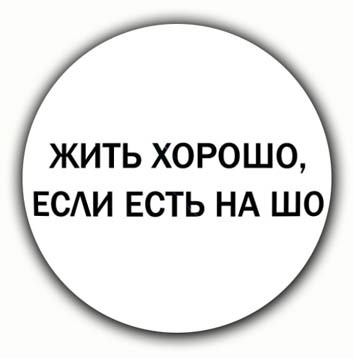 ЖИТЬ ХОРОШО,
ЕСЛИ ЕСТЬ НА ШО